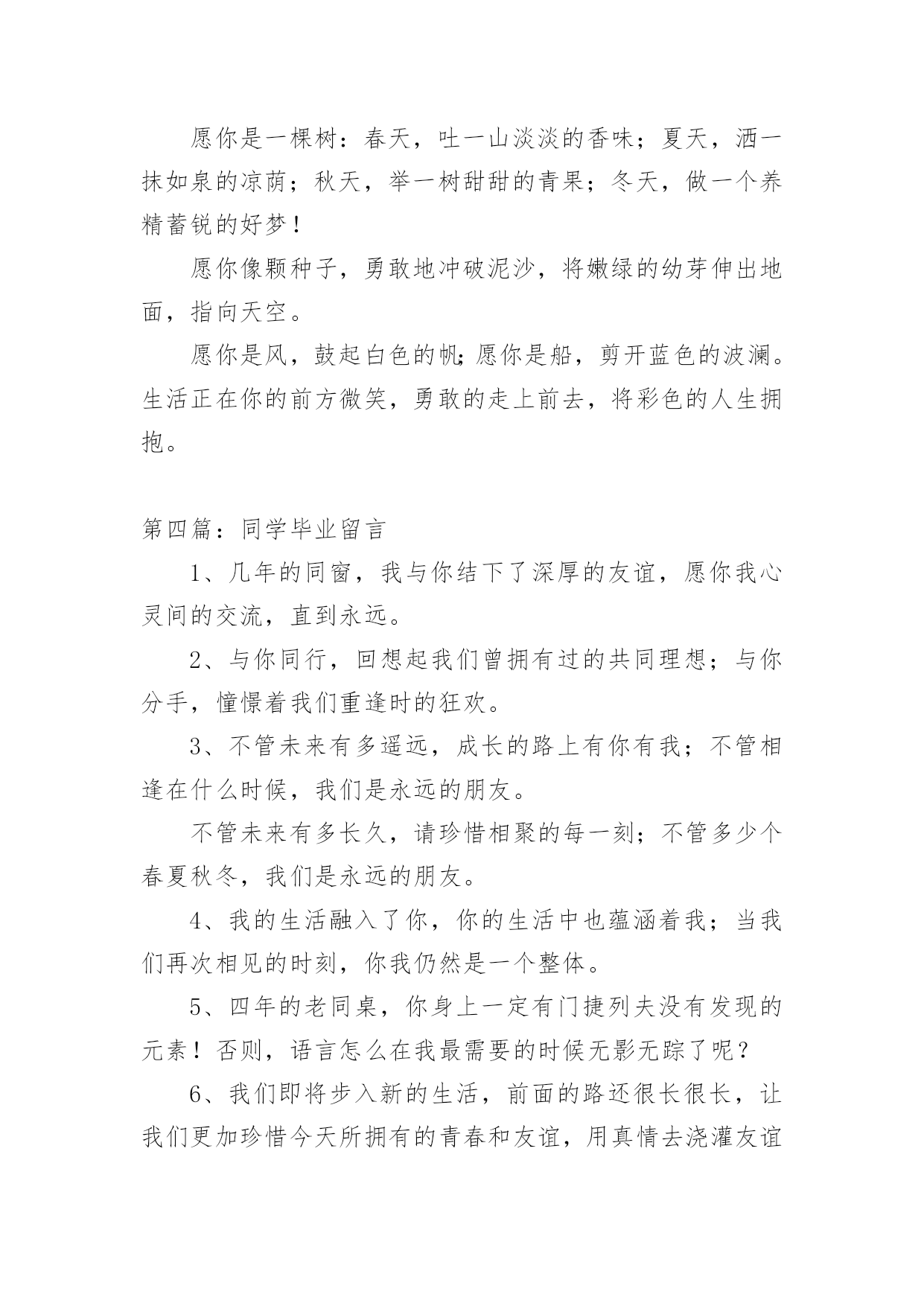 愿你是一棵树：春天，吐一山淡淡的香味；夏天，洒一抹如泉的凉荫；秋天，举一树甜甜的青果；冬天，做一个养精蓄锐的好梦！

愿你像颗种子，勇敢地冲破泥沙，将嫩绿的幼芽伸出地面，指向天空。

愿你是风，鼓起白色的帆；愿你是船，剪开蓝色的波澜。生活正在你的前方微笑，勇敢的走上前去，将彩色的人生拥抱。

第四篇：同学毕业留言

1、几年的同窗，我与你结下了深厚的友谊，愿你我心灵间的交流，直到永远。

2、与你同行，回想起我们曾拥有过的共同理想；与你分手，憧憬着我们重逢时的狂欢。

3、不管未来有多遥远，成长的路上有你有我；不管相逢在什么时候，我们是永远的朋友。

不管未来有多长久，请珍惜相聚的每一刻；不管多少个春夏秋冬，我们是永远的朋友。

4、我的生活融入了你，你的生活中也蕴涵着我；当我们再次相见的时刻，你我仍然是一个整体。

5、四年的老同桌，你身上一定有门捷列夫没有发现的元素！否则，语言怎么在我最需要的时候无影无踪了呢？

6、我们即将步入新的生活，前面的路还很长很长，让我们更加珍惜今天所拥有的青春和友谊，用真情去浇灌友谊